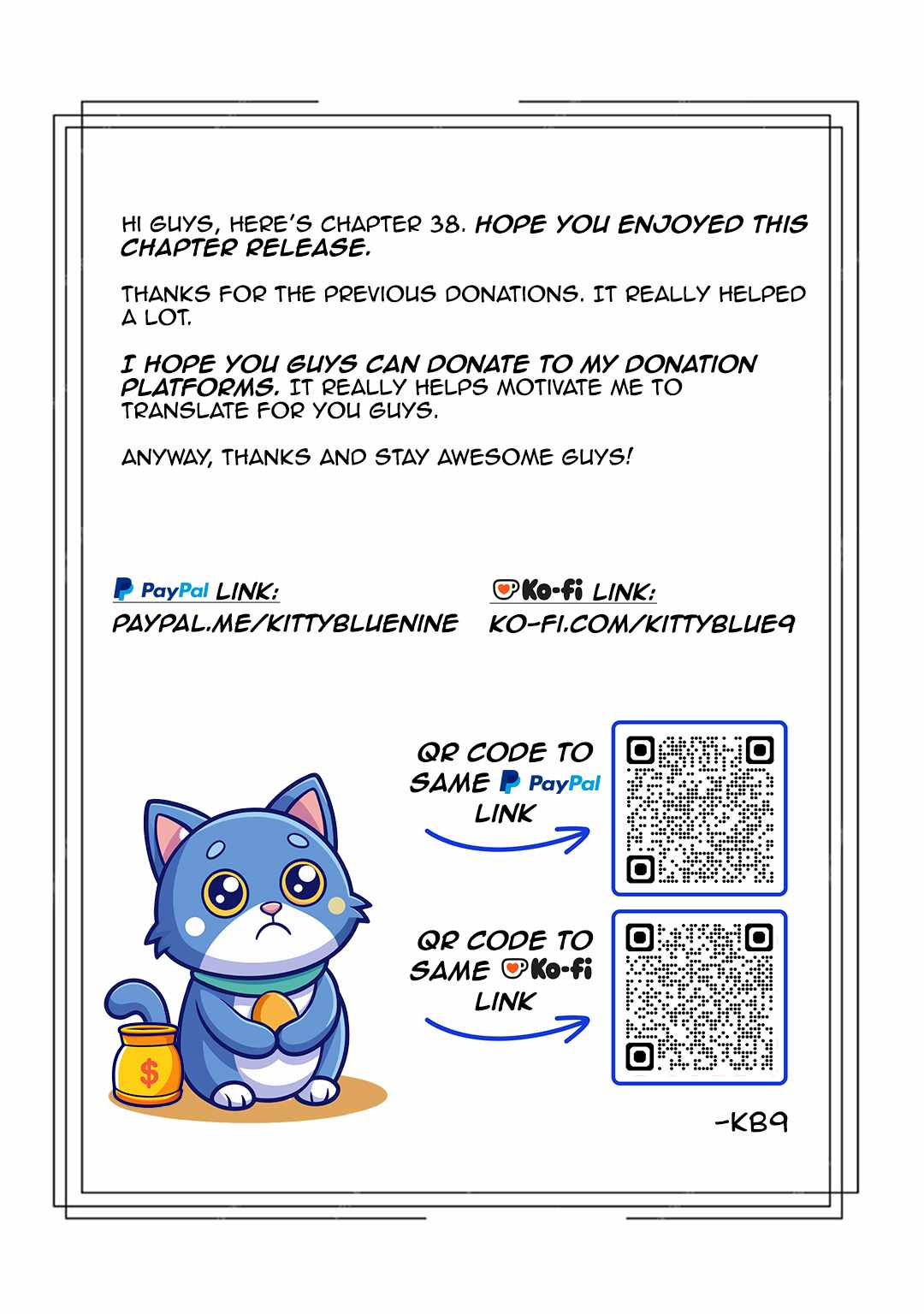 HI GUYS, HERE'S CHAPTER 38. HOPE YOU ENJOYED THIS CHAPTER RELEASE.

THANKS FOR THE PREVIOUS DONATIONS. IT REALLY HELPED A LOT.

I HOPE YOU GUYS CAN DONATE TO MY DONATION PLATFORMS. IT REALLY HELPS MOTIVATE ME TO TRANSLATE FOR YOU GUYS.

ANYWAY, THANKS AND STAY AWESOME GUYS!

PayPal LINK:
PAYPAL.ME/KITTYBLUENINE

Ko-fi LINK:
KO-FI.COM/KITTYBLUE9

QR CODE TO SAME PayPal LINK

QR CODE TO SAME Ko-fi LINK

$

-KB9